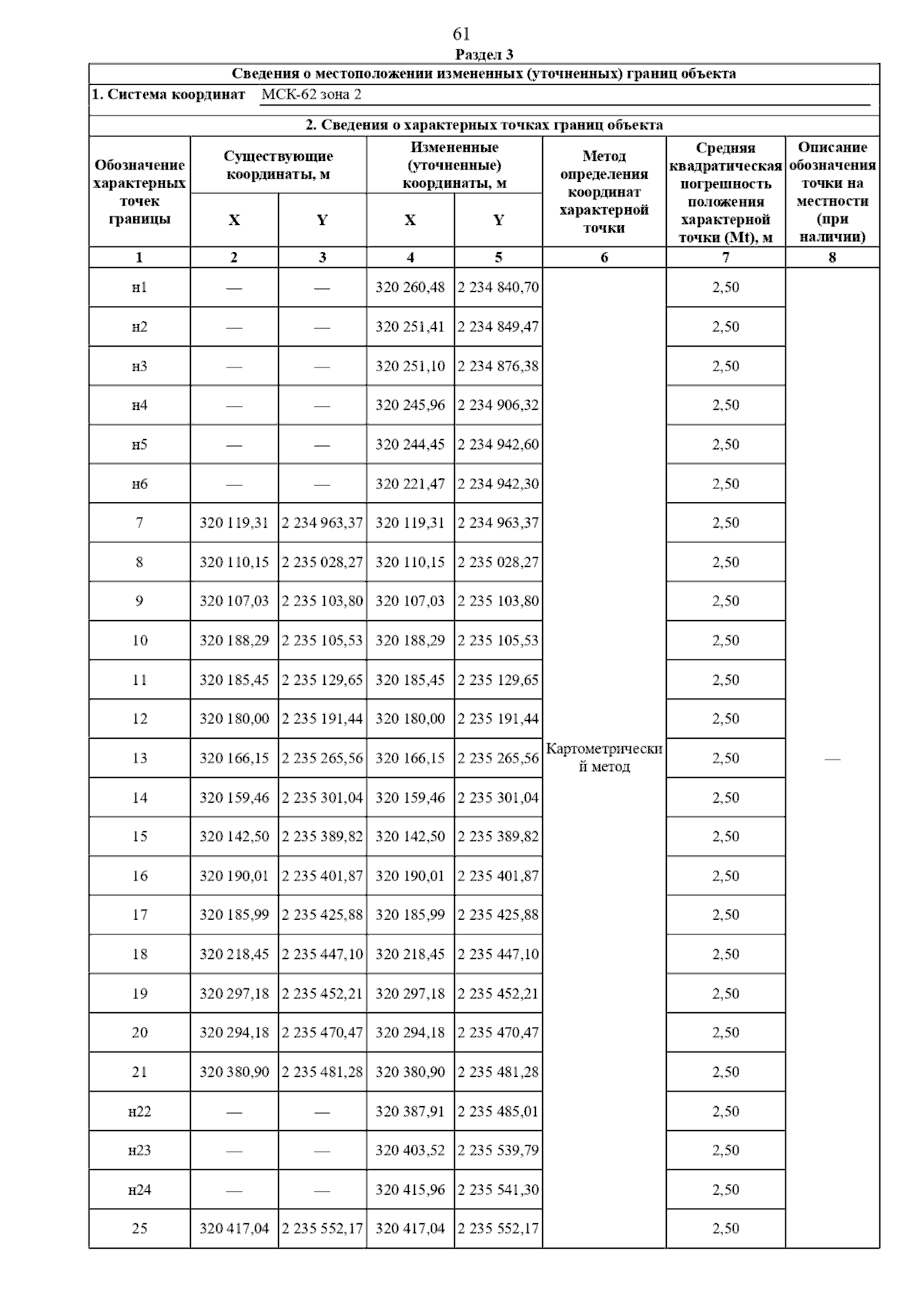 61

Раздел 3

Сведения о местоположении измененных (уточненных) границ объекта

1. Система координат МСК-62 зона 2

2. Сведения о характерных точках границ объекта

| Обозначение характерных точек границы | Существующие координаты, м X | Существующие координаты, м Y | Измененные (уточненные) координаты, м X | Измененные (уточненные) координаты, м Y | Метод определения координат характерной точки | Средняя квадратическая погрешность положения характерной точки (Mt), м | Описание обозначения точки на местности (при наличии) |
|---|---|---|---|---|---|---|---|
| 1 | 2 | 3 | 4 | 5 | 6 | 7 | 8 |
| н1 | — | — | 320 260,48 | 2 234 840,70 | Картометрический метод | 2,50 | — |
| н2 | — | — | 320 251,41 | 2 234 849,47 | | 2,50 | |
| н3 | — | — | 320 251,10 | 2 234 876,38 | | 2,50 | |
| н4 | — | — | 320 245,96 | 2 234 906,32 | | 2,50 | |
| н5 | — | — | 320 244,45 | 2 234 942,60 | | 2,50 | |
| н6 | — | — | 320 221,47 | 2 234 942,30 | | 2,50 | |
| 7 | 320 119,31 | 2 234 963,37 | 320 119,31 | 2 234 963,37 | | 2,50 | |
| 8 | 320 110,15 | 2 235 028,27 | 320 110,15 | 2 235 028,27 | | 2,50 | |
| 9 | 320 107,03 | 2 235 103,80 | 320 107,03 | 2 235 103,80 | | 2,50 | |
| 10 | 320 188,29 | 2 235 105,53 | 320 188,29 | 2 235 105,53 | | 2,50 | |
| 11 | 320 185,45 | 2 235 129,65 | 320 185,45 | 2 235 129,65 | | 2,50 | |
| 12 | 320 180,00 | 2 235 191,44 | 320 180,00 | 2 235 191,44 | | 2,50 | |
| 13 | 320 166,15 | 2 235 265,56 | 320 166,15 | 2 235 265,56 | | 2,50 | |
| 14 | 320 159,46 | 2 235 301,04 | 320 159,46 | 2 235 301,04 | | 2,50 | |
| 15 | 320 142,50 | 2 235 389,82 | 320 142,50 | 2 235 389,82 | | 2,50 | |
| 16 | 320 190,01 | 2 235 401,87 | 320 190,01 | 2 235 401,87 | | 2,50 | |
| 17 | 320 185,99 | 2 235 425,88 | 320 185,99 | 2 235 425,88 | | 2,50 | |
| 18 | 320 218,45 | 2 235 447,10 | 320 218,45 | 2 235 447,10 | | 2,50 | |
| 19 | 320 297,18 | 2 235 452,21 | 320 297,18 | 2 235 452,21 | | 2,50 | |
| 20 | 320 294,18 | 2 235 470,47 | 320 294,18 | 2 235 470,47 | | 2,50 | |
| 21 | 320 380,90 | 2 235 481,28 | 320 380,90 | 2 235 481,28 | | 2,50 | |
| н22 | — | — | 320 387,91 | 2 235 485,01 | | 2,50 | |
| н23 | — | — | 320 403,52 | 2 235 539,79 | | 2,50 | |
| н24 | — | — | 320 415,96 | 2 235 541,30 | | 2,50 | |
| 25 | 320 417,04 | 2 235 552,17 | 320 417,04 | 2 235 552,17 | | 2,50 | |